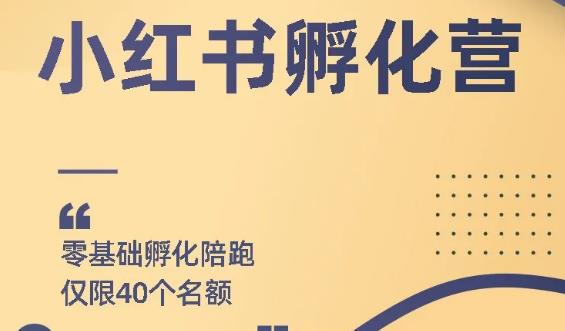 小红书孵化营

“

零基础孵化陪跑
仅限40个名额